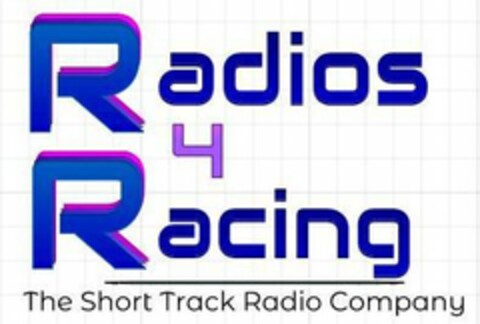 Radios 4 Racing

The Short Track Radio Company